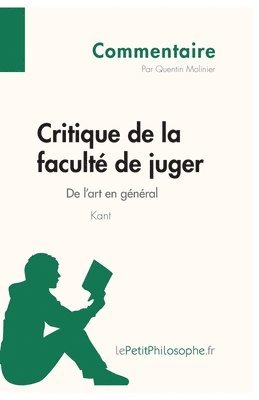 Commentaire

Par Quentin Molinier

Critique de la faculté de juger

De l'art en général

Kant

lePetitPhilosophe.fr